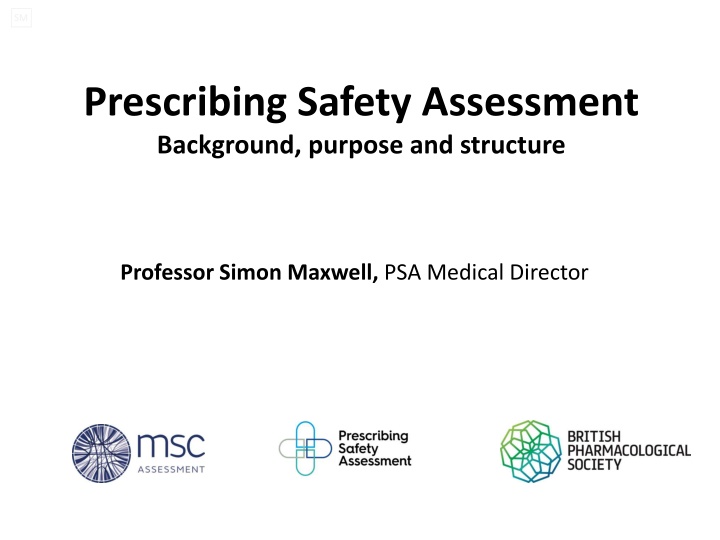 SM

Prescribing Safety Assessment
Background, purpose and structure

Professor Simon Maxwell, PSA Medical Director

msc ASSESSMENT

Prescribing Safety Assessment

BRITISH PHARMACOLOGICAL SOCIETY